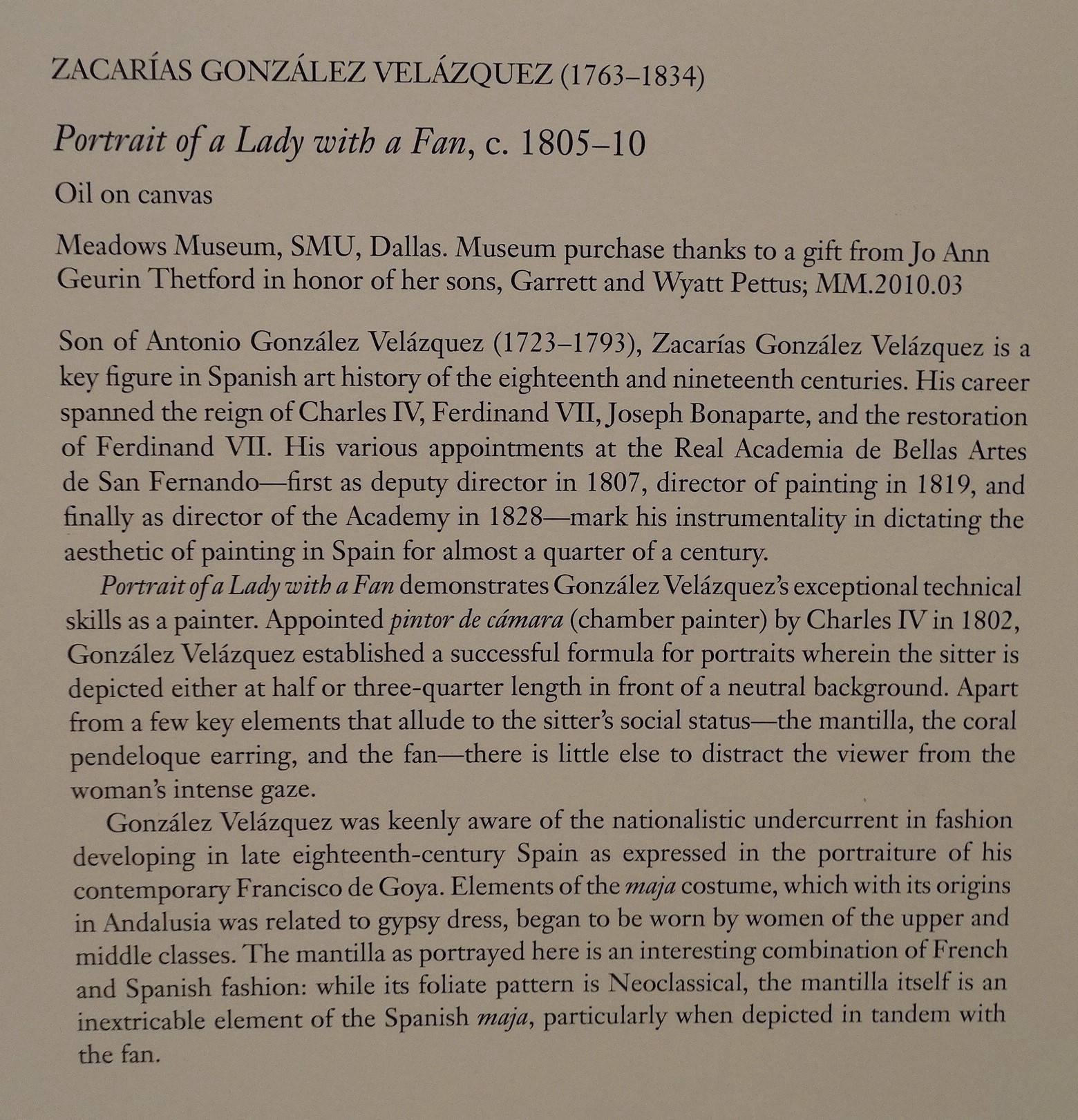 ZACARÍAS GONZÁLEZ VELÁZQUEZ (1763–1834)

Portrait of a Lady with a Fan, c. 1805–10

Oil on canvas

Meadows Museum, SMU, Dallas. Museum purchase thanks to a gift from Jo Ann Geurin Thetford in honor of her sons, Garrett and Wyatt Pettus; MM.2010.03

Son of Antonio González Velázquez (1723–1793), Zacarías González Velázquez is a key figure in Spanish art history of the eighteenth and nineteenth centuries. His career spanned the reign of Charles IV, Ferdinand VII, Joseph Bonaparte, and the restoration of Ferdinand VII. His various appointments at the Real Academia de Bellas Artes de San Fernando—first as deputy director in 1807, director of painting in 1819, and finally as director of the Academy in 1828—mark his instrumentality in dictating the aesthetic of painting in Spain for almost a quarter of a century.

Portrait of a Lady with a Fan demonstrates González Velázquez's exceptional technical skills as a painter. Appointed pintor de cámara (chamber painter) by Charles IV in 1802, González Velázquez established a successful formula for portraits wherein the sitter is depicted either at half or three-quarter length in front of a neutral background. Apart from a few key elements that allude to the sitter's social status—the mantilla, the coral pendeloque earring, and the fan—there is little else to distract the viewer from the woman's intense gaze.

González Velázquez was keenly aware of the nationalistic undercurrent in fashion developing in late eighteenth-century Spain as expressed in the portraiture of his contemporary Francisco de Goya. Elements of the maja costume, which with its origins in Andalusia was related to gypsy dress, began to be worn by women of the upper and middle classes. The mantilla as portrayed here is an interesting combination of French and Spanish fashion: while its foliate pattern is Neoclassical, the mantilla itself is an inextricable element of the Spanish maja, particularly when depicted in tandem with the fan.